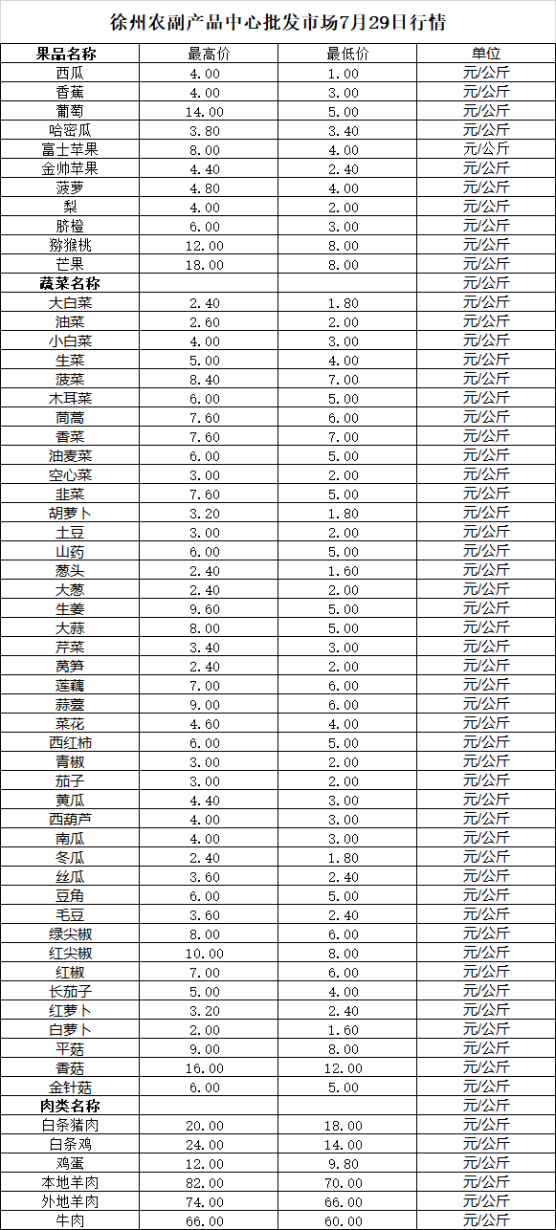 徐州农副产品中心批发市场7月29日行情

| 果品名称 | 最高价 | 最低价 | 单位 |
|---|---|---|---|
| 西瓜 | 4.00 | 1.00 | 元/公斤 |
| 香蕉 | 4.00 | 3.00 | 元/公斤 |
| 葡萄 | 14.00 | 5.00 | 元/公斤 |
| 哈密瓜 | 3.80 | 3.40 | 元/公斤 |
| 富士苹果 | 8.00 | 4.00 | 元/公斤 |
| 金帅苹果 | 4.40 | 2.40 | 元/公斤 |
| 菠萝 | 4.80 | 4.00 | 元/公斤 |
| 梨 | 4.00 | 2.00 | 元/公斤 |
| 脐橙 | 6.00 | 3.00 | 元/公斤 |
| 猕猴桃 | 12.00 | 8.00 | 元/公斤 |
| 芒果 | 18.00 | 8.00 | 元/公斤 |
| 蔬菜名称 | | | 元/公斤 |
| 大白菜 | 2.40 | 1.80 | 元/公斤 |
| 油菜 | 2.60 | 2.00 | 元/公斤 |
| 小白菜 | 4.00 | 3.00 | 元/公斤 |
| 生菜 | 5.00 | 4.00 | 元/公斤 |
| 菠菜 | 8.40 | 7.00 | 元/公斤 |
| 木耳菜 | 6.00 | 5.00 | 元/公斤 |
| 茼蒿 | 7.60 | 6.00 | 元/公斤 |
| 香菜 | 7.60 | 7.00 | 元/公斤 |
| 油麦菜 | 6.00 | 5.00 | 元/公斤 |
| 空心菜 | 3.00 | 2.00 | 元/公斤 |
| 韭菜 | 7.60 | 5.00 | 元/公斤 |
| 胡萝卜 | 3.20 | 1.80 | 元/公斤 |
| 土豆 | 3.00 | 2.00 | 元/公斤 |
| 山药 | 6.00 | 5.00 | 元/公斤 |
| 葱头 | 2.40 | 1.60 | 元/公斤 |
| 大葱 | 2.40 | 2.00 | 元/公斤 |
| 生姜 | 9.60 | 5.00 | 元/公斤 |
| 大蒜 | 8.00 | 5.00 | 元/公斤 |
| 芹菜 | 3.40 | 3.00 | 元/公斤 |
| 莴笋 | 2.40 | 2.00 | 元/公斤 |
| 莲藕 | 7.00 | 6.00 | 元/公斤 |
| 蒜薹 | 9.00 | 6.00 | 元/公斤 |
| 菜花 | 4.60 | 4.00 | 元/公斤 |
| 西红柿 | 6.00 | 5.00 | 元/公斤 |
| 青椒 | 3.00 | 2.00 | 元/公斤 |
| 茄子 | 3.00 | 2.00 | 元/公斤 |
| 黄瓜 | 4.40 | 3.00 | 元/公斤 |
| 西葫芦 | 4.00 | 3.00 | 元/公斤 |
| 南瓜 | 4.00 | 3.00 | 元/公斤 |
| 冬瓜 | 2.40 | 1.80 | 元/公斤 |
| 丝瓜 | 3.60 | 2.40 | 元/公斤 |
| 豆角 | 6.00 | 5.00 | 元/公斤 |
| 毛豆 | 3.60 | 2.40 | 元/公斤 |
| 绿尖椒 | 8.00 | 6.00 | 元/公斤 |
| 红尖椒 | 10.00 | 8.00 | 元/公斤 |
| 红椒 | 7.00 | 6.00 | 元/公斤 |
| 长茄子 | 5.00 | 4.00 | 元/公斤 |
| 红萝卜 | 3.20 | 2.40 | 元/公斤 |
| 白萝卜 | 2.00 | 1.60 | 元/公斤 |
| 平菇 | 9.00 | 8.00 | 元/公斤 |
| 香菇 | 16.00 | 12.00 | 元/公斤 |
| 金针菇 | 6.00 | 5.00 | 元/公斤 |
| 肉类名称 | | | 元/公斤 |
| 白条猪肉 | 20.00 | 18.00 | 元/公斤 |
| 白条鸡 | 24.00 | 14.00 | 元/公斤 |
| 鸡蛋 | 12.00 | 9.80 | 元/公斤 |
| 本地羊肉 | 82.00 | 70.00 | 元/公斤 |
| 外地羊肉 | 74.00 | 66.00 | 元/公斤 |
| 牛肉 | 66.00 | 60.00 | 元/公斤 |